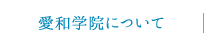 愛和学院について